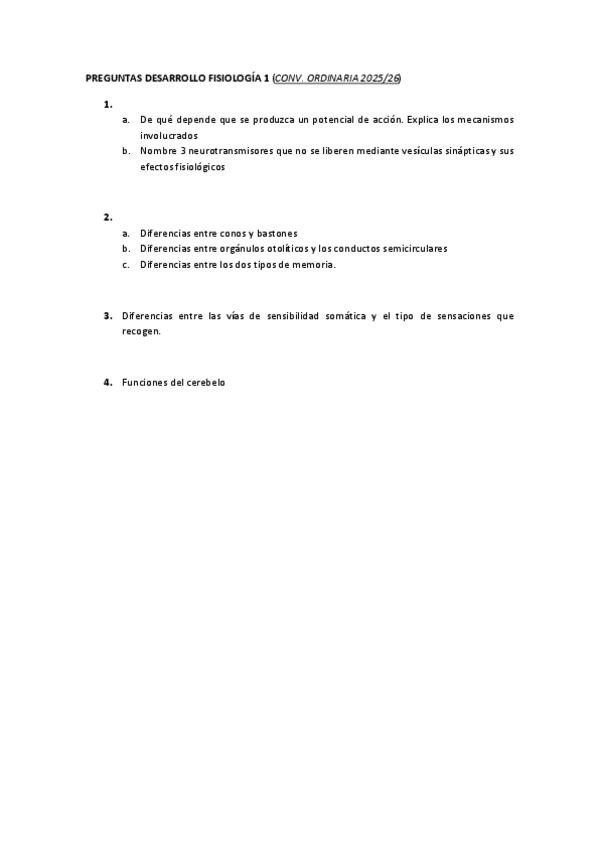 PREGUNTAS DESARROLLO FISIOLOGÍA 1 (CONV. ORDINARIA 2025/26)

1.
a. De qué depende que se produzca un potencial de acción. Explica los mecanismos involucrados
b. Nombre 3 neurotransmisores que no se liberen mediante vesículas sinápticas y sus efectos fisiológicos

2.
a. Diferencias entre conos y bastones
b. Diferencias entre orgánulos otolíticos y los conductos semicirculares
c. Diferencias entre los dos tipos de memoria.

3. Diferencias entre las vías de sensibilidad somática y el tipo de sensaciones que recogen.

4. Funciones del cerebelo